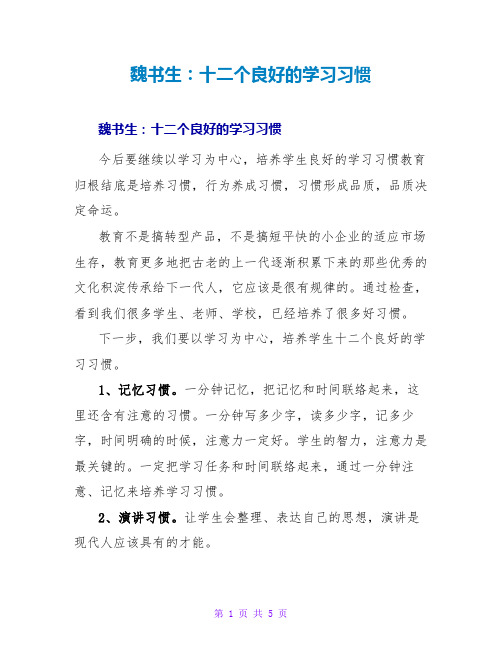 魏书生：十二个良好的学习习惯

魏书生：十二个良好的学习习惯

今后要继续以学习为中心，培养学生良好的学习习惯教育归根结底是培养习惯，行为养成习惯，习惯形成品质，品质决定命运。

教育不是搞转型产品，不是搞短平快的小企业的适应市场生存，教育更多地把古老的上一代逐渐积累下来的那些优秀的文化积淀传承给下一代人，它应该是很有规律的。通过检查，看到我们很多学生、老师、学校，已经培养了很多好习惯。

下一步，我们要以学习为中心，培养学生十二个良好的学习习惯。

1、记忆习惯。一分钟记忆，把记忆和时间联络起来，这里还含有注意的习惯。一分钟写多少字，读多少字，记多少字，时间明确的时候，注意力一定好。学生的智力，注意力是最关键的。一定把学习任务和时间联络起来，通过一分钟注意、记忆来培养学习习惯。

2、演讲习惯。让学生会整理、表达自己的思想，演讲是现代人应该具有的才能。

第 1 页 共 5 页